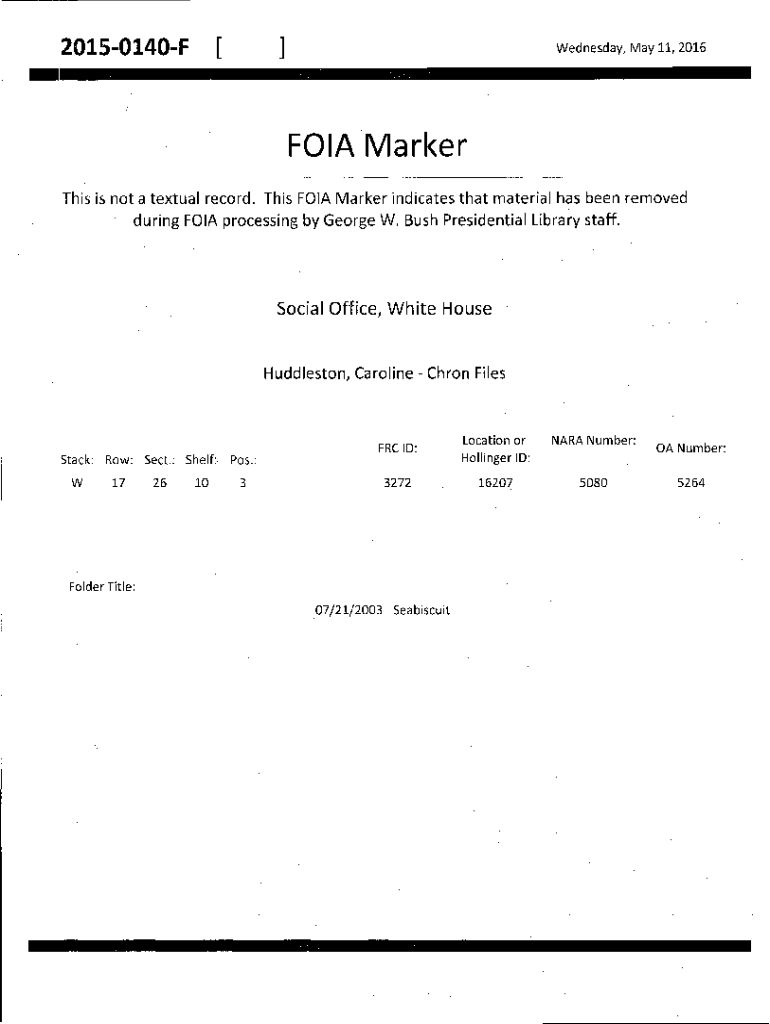 2015-0140-F [ ]

Wednesday, May 11, 2016

FOIA Marker

This is not a textual record. This FOIA Marker indicates that material has been removed during FOIA processing by George W. Bush Presidential Library staff.

Social Office, White House

Huddleston, Caroline - Chron Files

| Stack: | Row: | Sect.: | Shelf: | Pos.: | FRC ID: | Location or Hollinger ID: | NARA Number: | OA Number: |
|---|---|---|---|---|---|---|---|---|
| W | 17 | 26 | 10 | 3 | 3272 | 16207 | 5080 | 5264 |

Folder Title:

07/21/2003 Seabiscuit